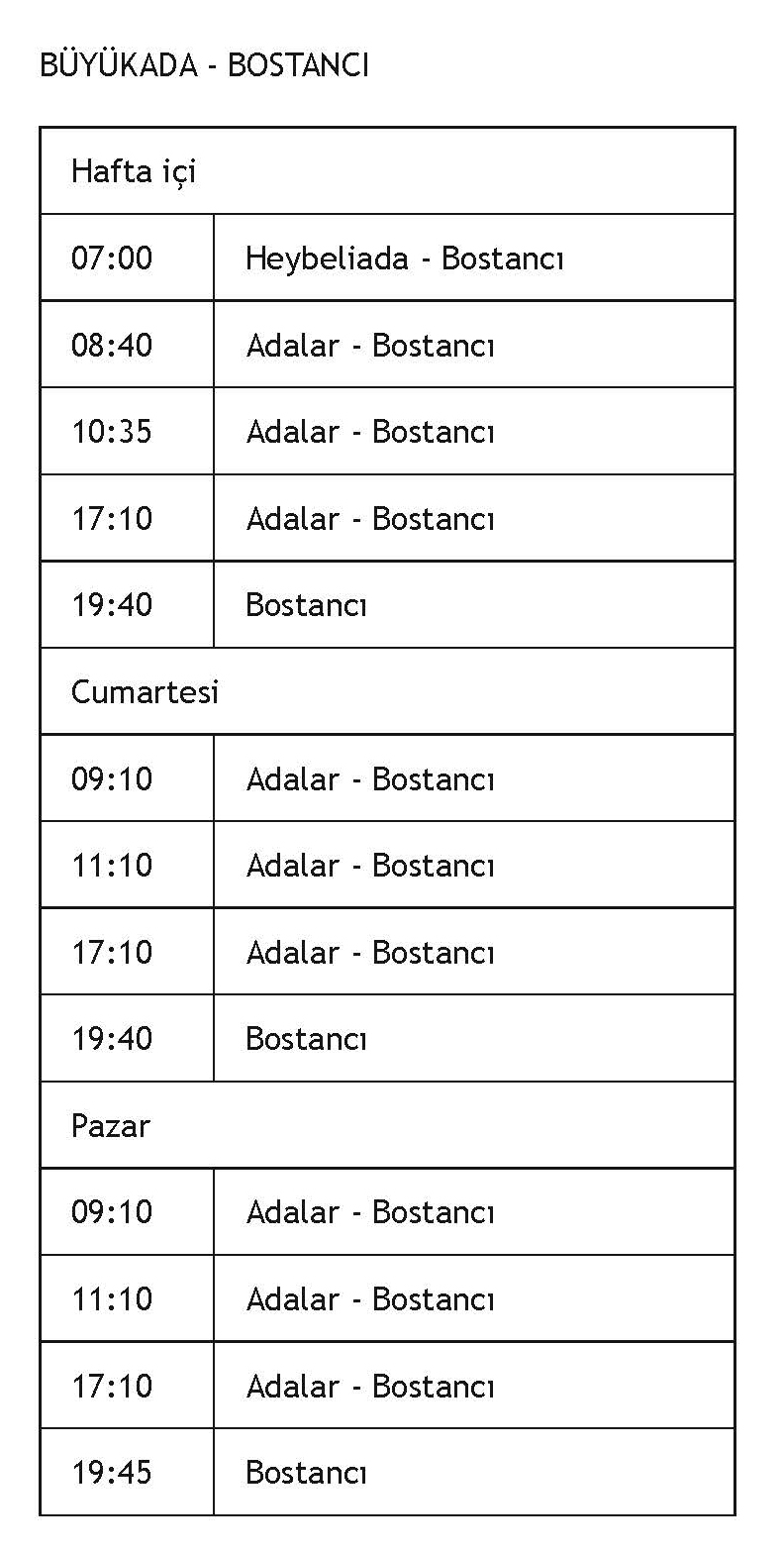 BÜYÜKADA - BOSTANCI

| Hafta içi | |
|---|---|
| 07:00 | Heybeliada - Bostancı |
| 08:40 | Adalar - Bostancı |
| 10:35 | Adalar - Bostancı |
| 17:10 | Adalar - Bostancı |
| 19:40 | Bostancı |
| Cumartesi | |
| 09:10 | Adalar - Bostancı |
| 11:10 | Adalar - Bostancı |
| 17:10 | Adalar - Bostancı |
| 19:40 | Bostancı |
| Pazar | |
| 09:10 | Adalar - Bostancı |
| 11:10 | Adalar - Bostancı |
| 17:10 | Adalar - Bostancı |
| 19:45 | Bostancı |